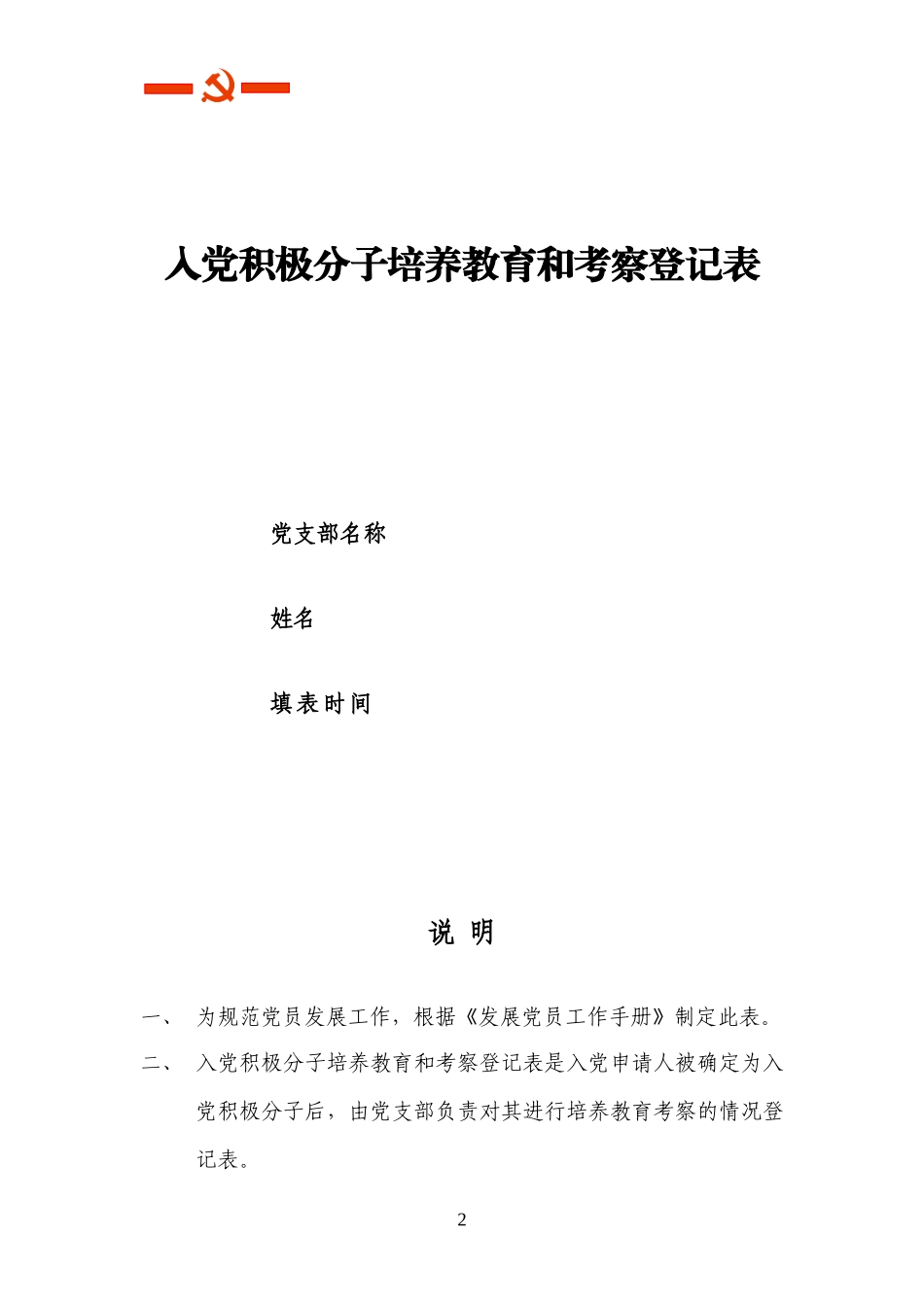 入党积极分子培养教育和考察登记表

党支部名称

姓名

填表时间

说 明

一、 为规范党员发展工作，根据《发展党员工作手册》制定此表。

二、 入党积极分子培养教育和考察登记表是入党申请人被确定为入党积极分子后，由党支部负责对其进行培养教育考察的情况登记表。

2